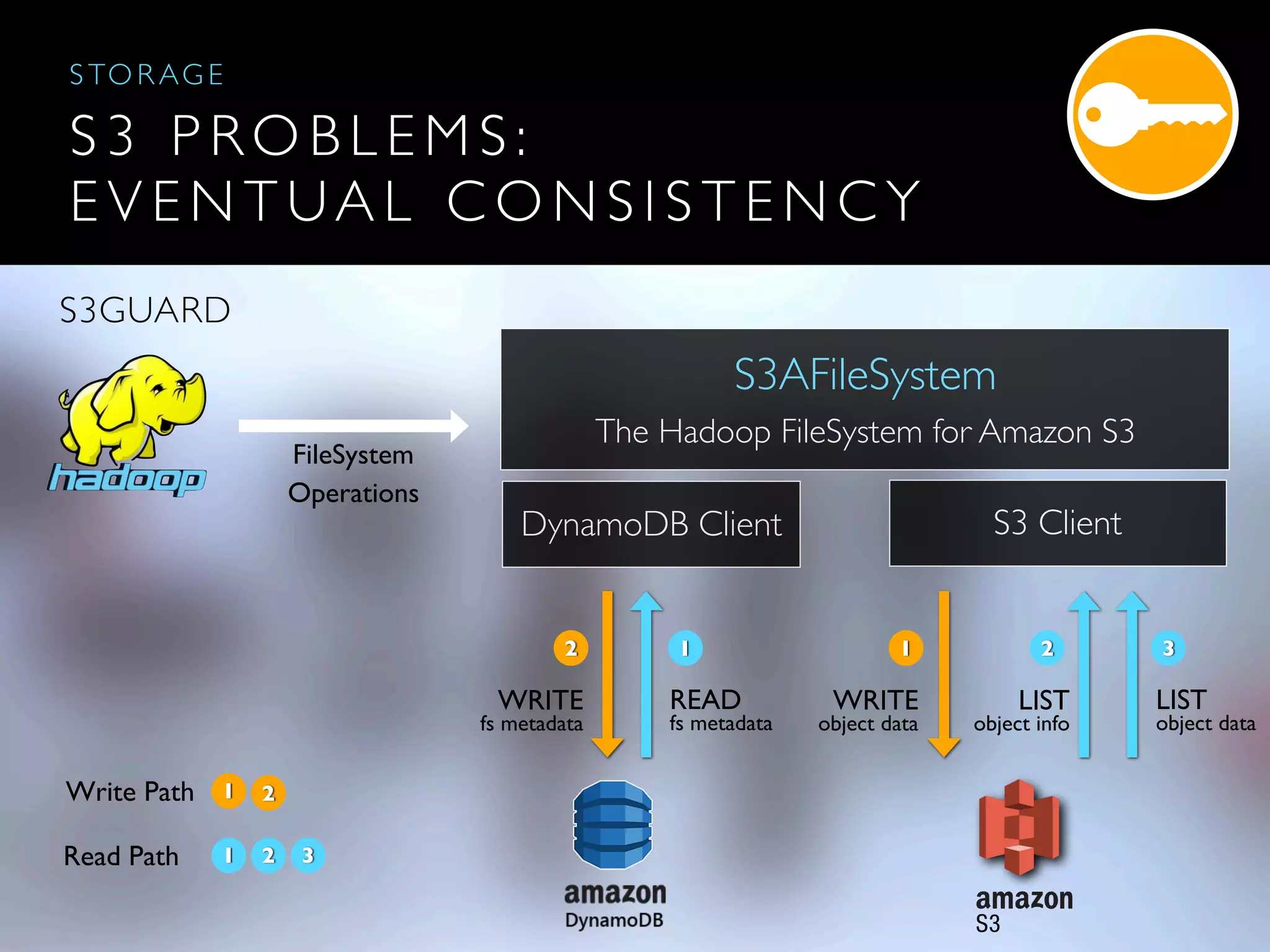 STORAGE

S3 PROBLEMS:
EVENTUAL CONSISTENCY

S3GUARD

hadoop

FileSystem Operations

S3AFileSystem

The Hadoop FileSystem for Amazon S3

DynamoDB Client

S3 Client

2 WRITE fs metadata

1 READ fs metadata

1 WRITE object data

2 LIST object info

3 LIST object data

Write Path 1 2

Read Path 1 2 3

amazon DynamoDB

amazon S3